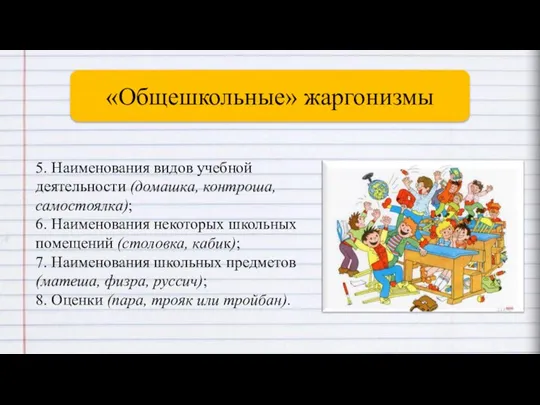 «Общешкольные» жаргонизмы

5. Наименования видов учебной деятельности (домашка, контроша, самостоялка);
6. Наименования некоторых школьных помещений (столовка, кабик);
7. Наименования школьных предметов (матеша, физра, руссич);
8. Оценки (пара, трояк или тройбан).